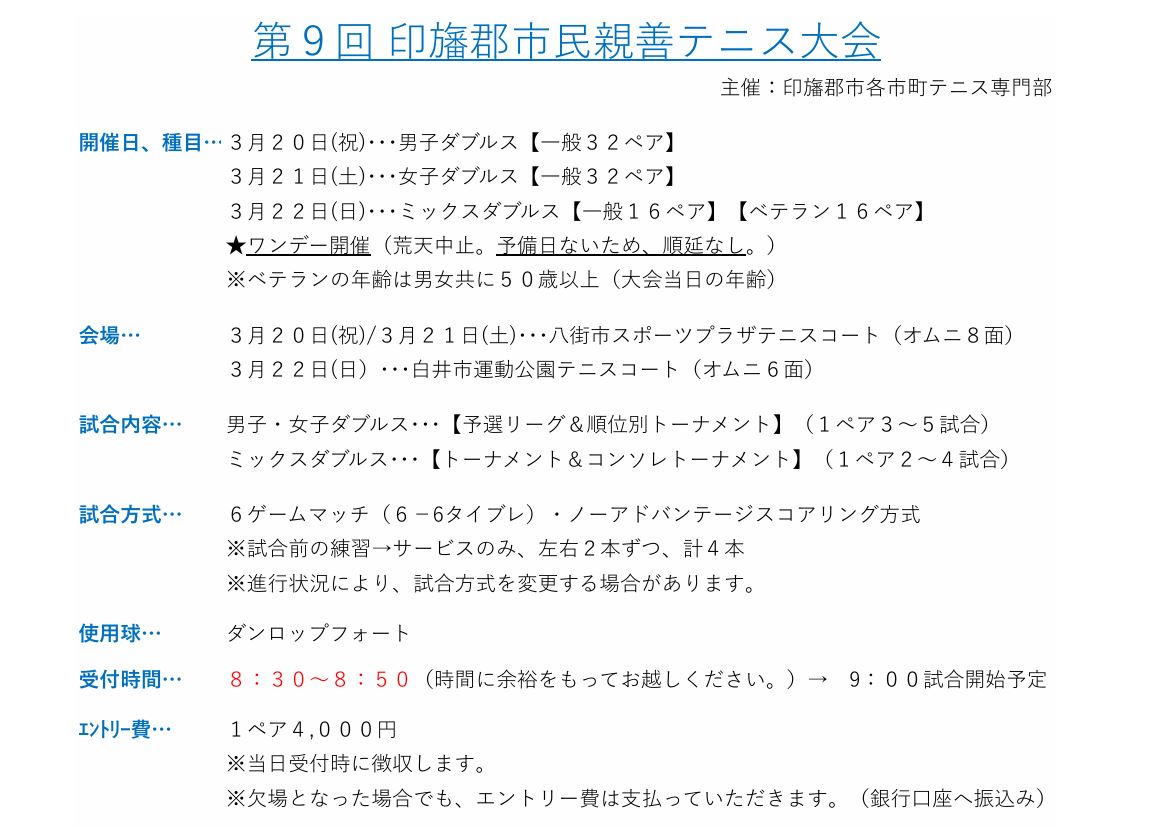 第９回 印旛郡市民親善テニス大会

主催：印旛郡市各市町テニス専門部

開催日、種目… ３月２０日(祝)･･･男子ダブルス【一般３２ペア】
３月２１日(土)･･･女子ダブルス【一般３２ペア】
３月２２日(日)･･･ミックスダブルス【一般１６ペア】【ベテラン１６ペア】
★ワンデー開催（荒天中止。予備日ないため、順延なし。）
※ベテランの年齢は男女共に５０歳以上（大会当日の年齢）

会場… ３月２０日(祝)/３月２１日(土)･･･八街市スポーツプラザテニスコート（オムニ８面）
３月２２日(日）･･･白井市運動公園テニスコート（オムニ６面）

試合内容… 男子・女子ダブルス･･･【予選リーグ＆順位別トーナメント】（１ペア３～５試合）
ミックスダブルス･･･【トーナメント＆コンソレトーナメント】（１ペア２～４試合）

試合方式… ６ゲームマッチ（６－6タイブレ）・ノーアドバンテージスコアリング方式
※試合前の練習→サービスのみ、左右２本ずつ、計4本
※進行状況により、試合方式を変更する場合があります。

使用球… ダンロップフォート

受付時間… ８：３０～８：５０（時間に余裕をもってお越しください。）→ 9：００試合開始予定

ｴﾝﾄﾘｰ費… １ペア４,０００円
※当日受付時に徴収します。
※欠場となった場合でも、エントリー費は支払っていただきます。（銀行口座へ振込み）